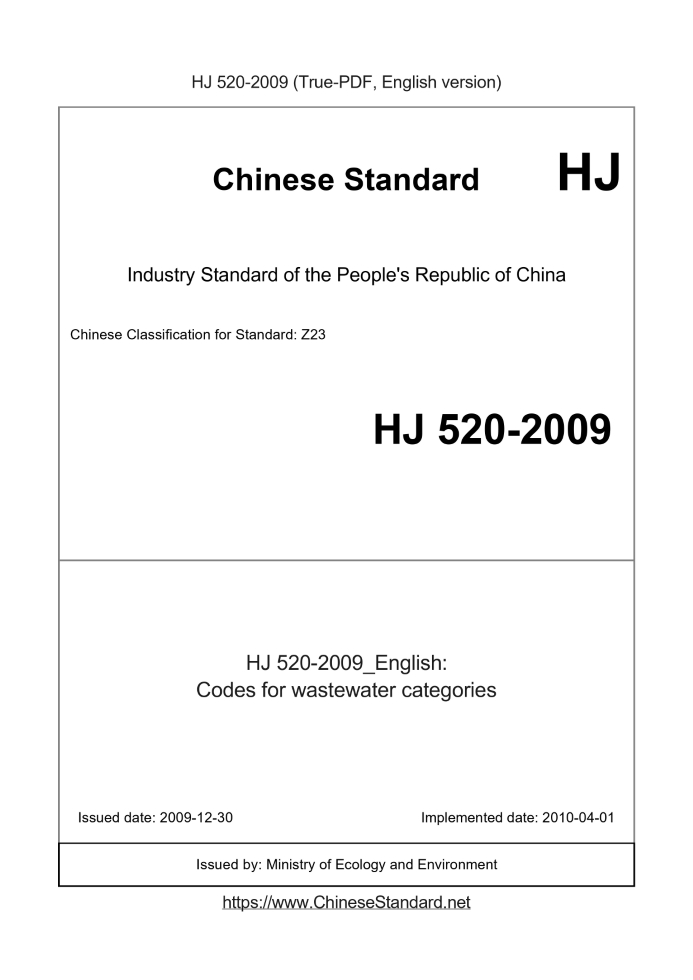 HJ 520-2009 (True-PDF, English version)

Chinese Standard HJ

Industry Standard of the People's Republic of China

Chinese Classification for Standard: Z23

HJ 520-2009

HJ 520-2009_English:
Codes for wastewater categories

Issued date: 2009-12-30

Implemented date: 2010-04-01

Issued by: Ministry of Ecology and Environment

https://www.ChineseStandard.net